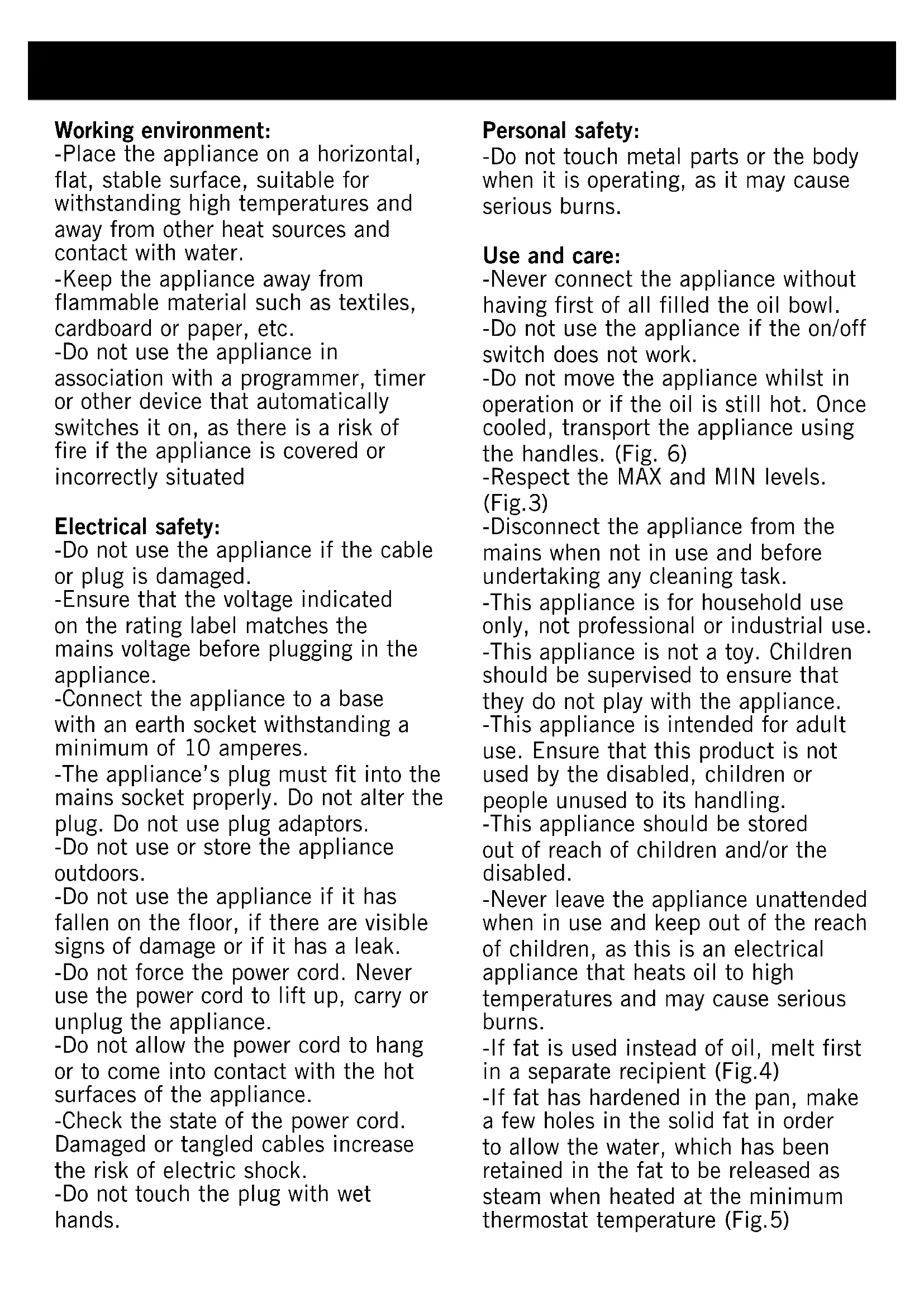 **Working environment:**
-Place the appliance on a horizontal, flat, stable surface, suitable for withstanding high temperatures and away from other heat sources and contact with water.
-Keep the appliance away from flammable material such as textiles, cardboard or paper, etc.
-Do not use the appliance in association with a programmer, timer or other device that automatically switches it on, as there is a risk of fire if the appliance is covered or incorrectly situated

**Electrical safety:**
-Do not use the appliance if the cable or plug is damaged.
-Ensure that the voltage indicated on the rating label matches the mains voltage before plugging in the appliance.
-Connect the appliance to a base with an earth socket withstanding a minimum of 10 amperes.
-The appliance's plug must fit into the mains socket properly. Do not alter the plug. Do not use plug adaptors.
-Do not use or store the appliance outdoors.
-Do not use the appliance if it has fallen on the floor, if there are visible signs of damage or if it has a leak.
-Do not force the power cord. Never use the power cord to lift up, carry or unplug the appliance.
-Do not allow the power cord to hang or to come into contact with the hot surfaces of the appliance.
-Check the state of the power cord. Damaged or tangled cables increase the risk of electric shock.
-Do not touch the plug with wet hands.

**Personal safety:**
-Do not touch metal parts or the body when it is operating, as it may cause serious burns.

**Use and care:**
-Never connect the appliance without having first of all filled the oil bowl.
-Do not use the appliance if the on/off switch does not work.
-Do not move the appliance whilst in operation or if the oil is still hot. Once cooled, transport the appliance using the handles. (Fig. 6)
-Respect the MAX and MIN levels. (Fig.3)
-Disconnect the appliance from the mains when not in use and before undertaking any cleaning task.
-This appliance is for household use only, not professional or industrial use.
-This appliance is not a toy. Children should be supervised to ensure that they do not play with the appliance.
-This appliance is intended for adult use. Ensure that this product is not used by the disabled, children or people unused to its handling.
-This appliance should be stored out of reach of children and/or the disabled.
-Never leave the appliance unattended when in use and keep out of the reach of children, as this is an electrical appliance that heats oil to high temperatures and may cause serious burns.
-If fat is used instead of oil, melt first in a separate recipient (Fig.4)
-If fat has hardened in the pan, make a few holes in the solid fat in order to allow the water, which has been retained in the fat to be released as steam when heated at the minimum thermostat temperature (Fig.5)